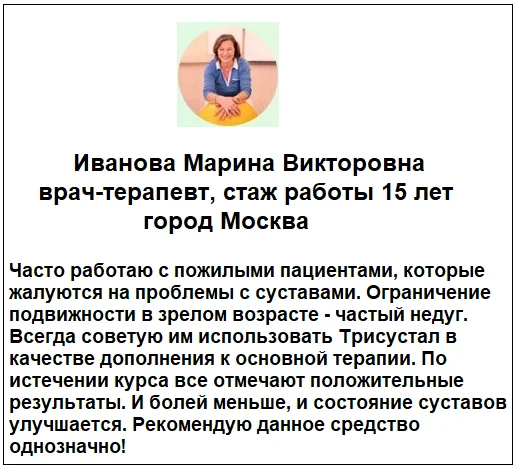 Иванова Марина Викторовна
врач-терапевт, стаж работы 15 лет
город Москва

Часто работаю с пожилыми пациентами, которые жалуются на проблемы с суставами. Ограничение подвижности в зрелом возрасте - частый недуг. Всегда советую им использовать Трисустал в качестве дополнения к основной терапии. По истечении курса все отмечают положительные результаты. И болей меньше, и состояние суставов улучшается. Рекомендую данное средство однозначно!